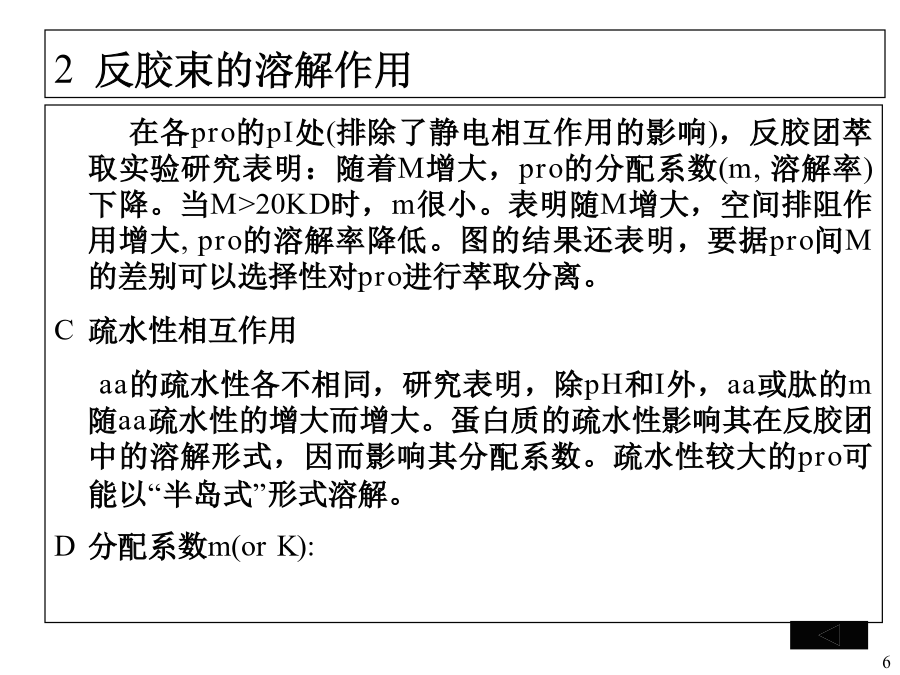 2 反胶束的溶解作用

在各pro的pI处(排除了静电相互作用的影响)，反胶团萃取实验研究表明：随着M增大，pro的分配系数(m, 溶解率)下降。当M>20KD时，m很小。表明随M增大，空间排阻作用增大, pro的溶解率降低。图的结果还表明，要据pro间M的差别可以选择性对pro进行萃取分离。

C 疏水性相互作用

aa的疏水性各不相同，研究表明，除pH和I外，aa或肽的m随aa疏水性的增大而增大。蛋白质的疏水性影响其在反胶团中的溶解形式，因而影响其分配系数。疏水性较大的pro可能以“半岛式”形式溶解。

D 分配系数m(or K):

6